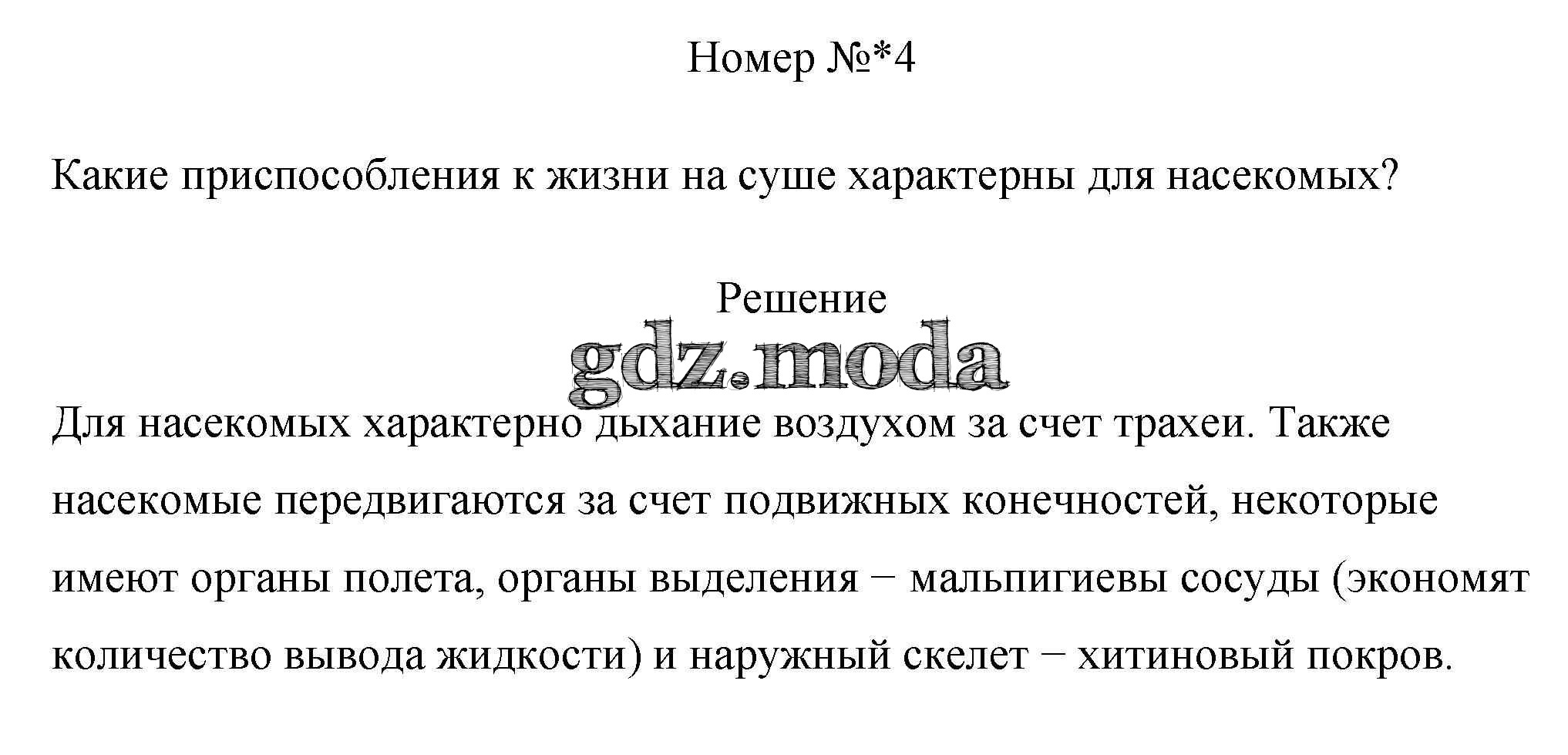 Номер №*4

Какие приспособления к жизни на суше характерны для насекомых?

Решение

gdz.moda

Для насекомых характерно дыхание воздухом за счет трахеи. Также насекомые передвигаются за счет подвижных конечностей, некоторые имеют органы полета, органы выделения − мальпигиевы сосуды (экономят количество вывода жидкости) и наружный скелет − хитиновый покров.